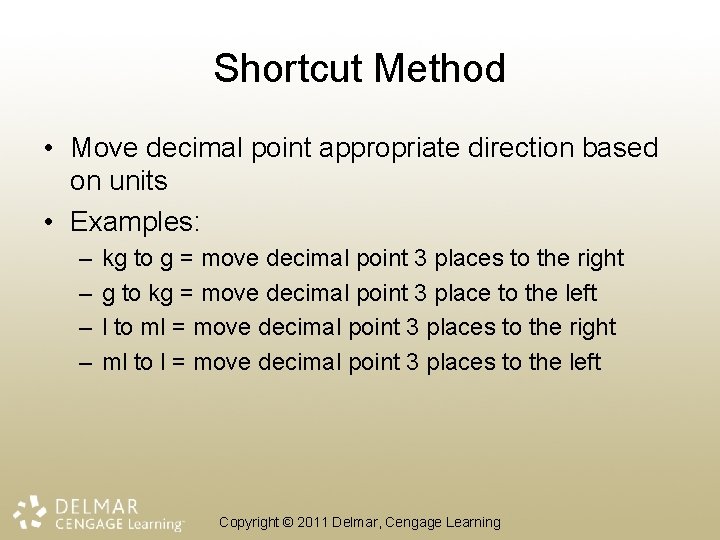 Shortcut Method

• Move decimal point appropriate direction based on units
• Examples:
– kg to g = move decimal point 3 places to the right
– g to kg = move decimal point 3 place to the left
– l to ml = move decimal point 3 places to the right
– ml to l = move decimal point 3 places to the left

DELMAR
CENGAGE Learning™

Copyright © 2011 Delmar, Cengage Learning